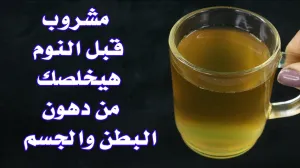 مشروب
قبل النوم
هيخلصك
من دهون
البطن والجسم